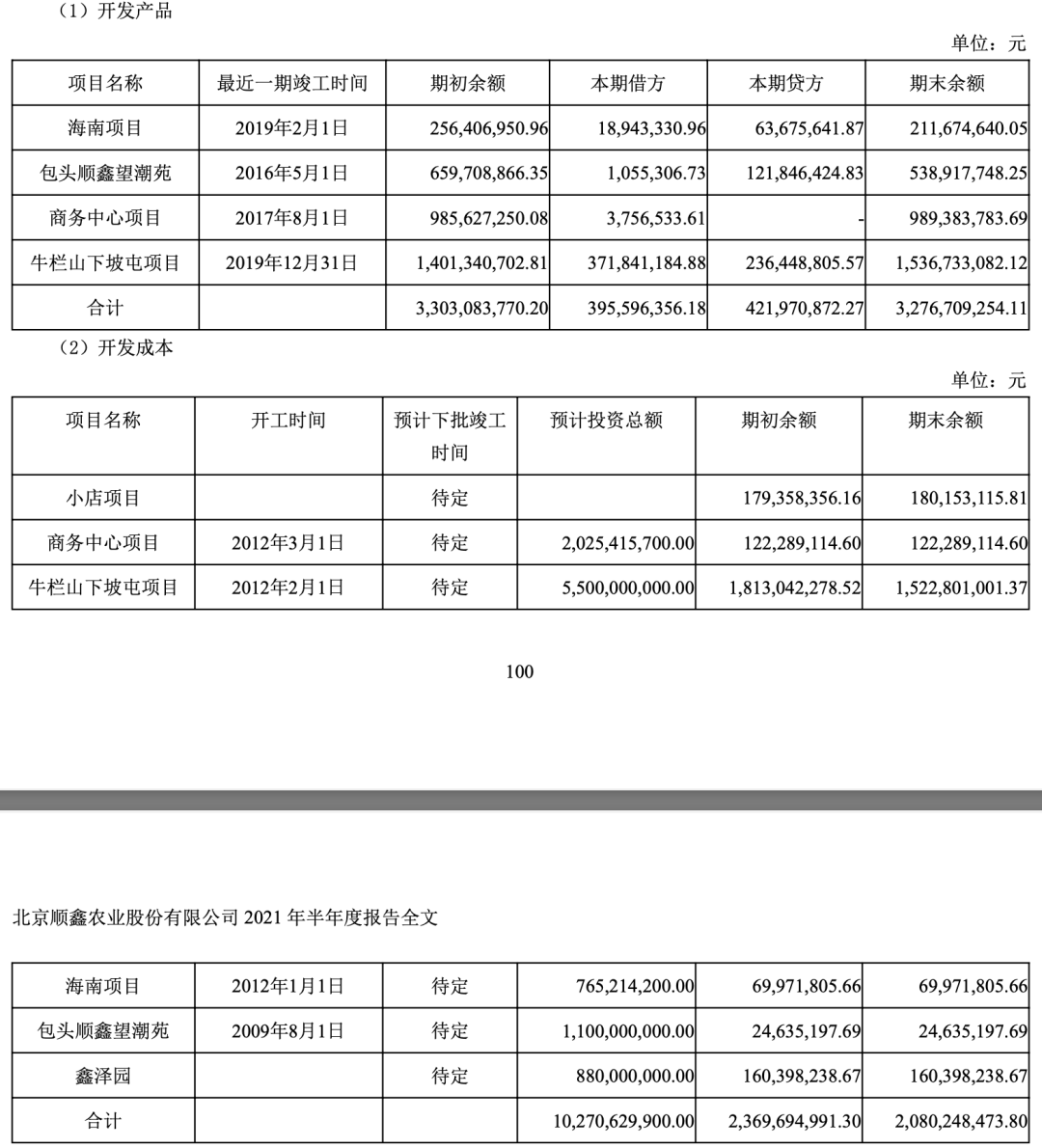 （1）开发产品

单位：元

| 项目名称 | 最近一期竣工时间 | 期初余额 | 本期借方 | 本期贷方 | 期末余额 |
|---|---|---|---|---|---|
| 海南项目 | 2019年2月1日 | 256,406,950.96 | 18,943,330.96 | 63,675,641.87 | 211,674,640.05 |
| 包头顺鑫望潮苑 | 2016年5月1日 | 659,708,866.35 | 1,055,306.73 | 121,846,424.83 | 538,917,748.25 |
| 商务中心项目 | 2017年8月1日 | 985,627,250.08 | 3,756,533.61 | - | 989,383,783.69 |
| 牛栏山下坡屯项目 | 2019年12月31日 | 1,401,340,702.81 | 371,841,184.88 | 236,448,805.57 | 1,536,733,082.12 |
| 合计 | | 3,303,083,770.20 | 395,596,356.18 | 421,970,872.27 | 3,276,709,254.11 |

（2）开发成本

单位：元

| 项目名称 | 开工时间 | 预计下批竣工时间 | 预计投资总额 | 期初余额 | 期末余额 |
|---|---|---|---|---|---|
| 小店项目 | | 待定 | | 179,358,356.16 | 180,153,115.81 |
| 商务中心项目 | 2012年3月1日 | 待定 | 2,025,415,700.00 | 122,289,114.60 | 122,289,114.60 |
| 牛栏山下坡屯项目 | 2012年2月1日 | 待定 | 5,500,000,000.00 | 1,813,042,278.52 | 1,522,801,001.37 |

100

北京顺鑫农业股份有限公司 2021 年半年度报告全文

| 海南项目 | 2012年1月1日 | 待定 | 765,214,200.00 | 69,971,805.66 | 69,971,805.66 |
|---|---|---|---|---|---|
| 包头顺鑫望潮苑 | 2009年8月1日 | 待定 | 1,100,000,000.00 | 24,635,197.69 | 24,635,197.69 |
| 鑫泽园 | | 待定 | 880,000,000.00 | 160,398,238.67 | 160,398,238.67 |
| 合计 | | | 10,270,629,900.00 | 2,369,694,991.30 | 2,080,248,473.80 |